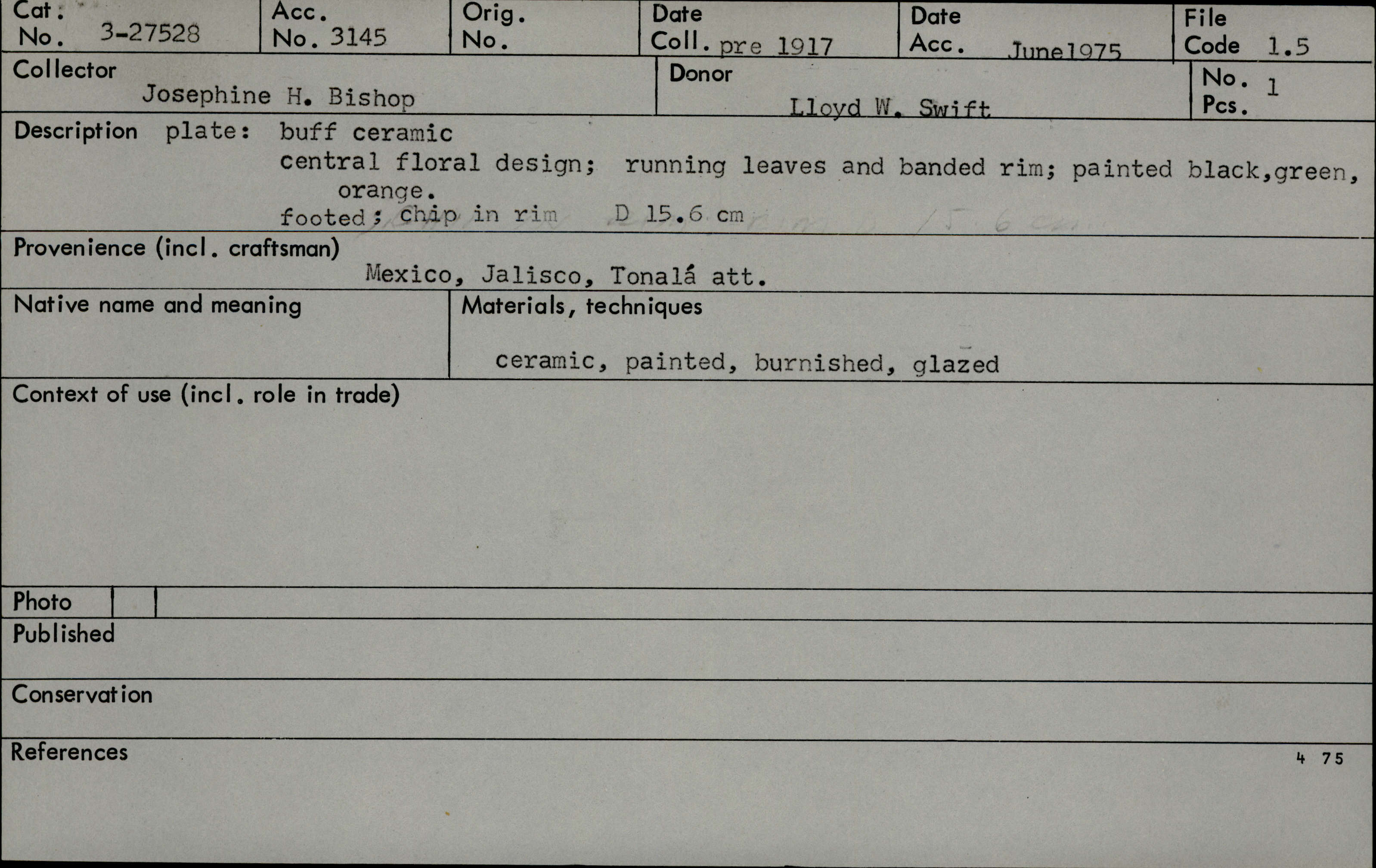 Cat. No. 3-27528

Acc. No. 3145

Orig. No.

Date Coll. pre 1917

Date Acc. June1975

File Code 1.5

Collector
Josephine H. Bishop

Donor
Lloyd W. Swift

No. Pcs. 1

Description plate: buff ceramic
central floral design; running leaves and banded rim; painted black,green, orange.
footed; chip in rim D 15.6 cm

Provenience (incl. craftsman)
Mexico, Jalisco, Tonalá att.

Native name and meaning

Materials, techniques
ceramic, painted, burnished, glazed

Context of use (incl. role in trade)

Photo

Published

Conservation

References

4 75